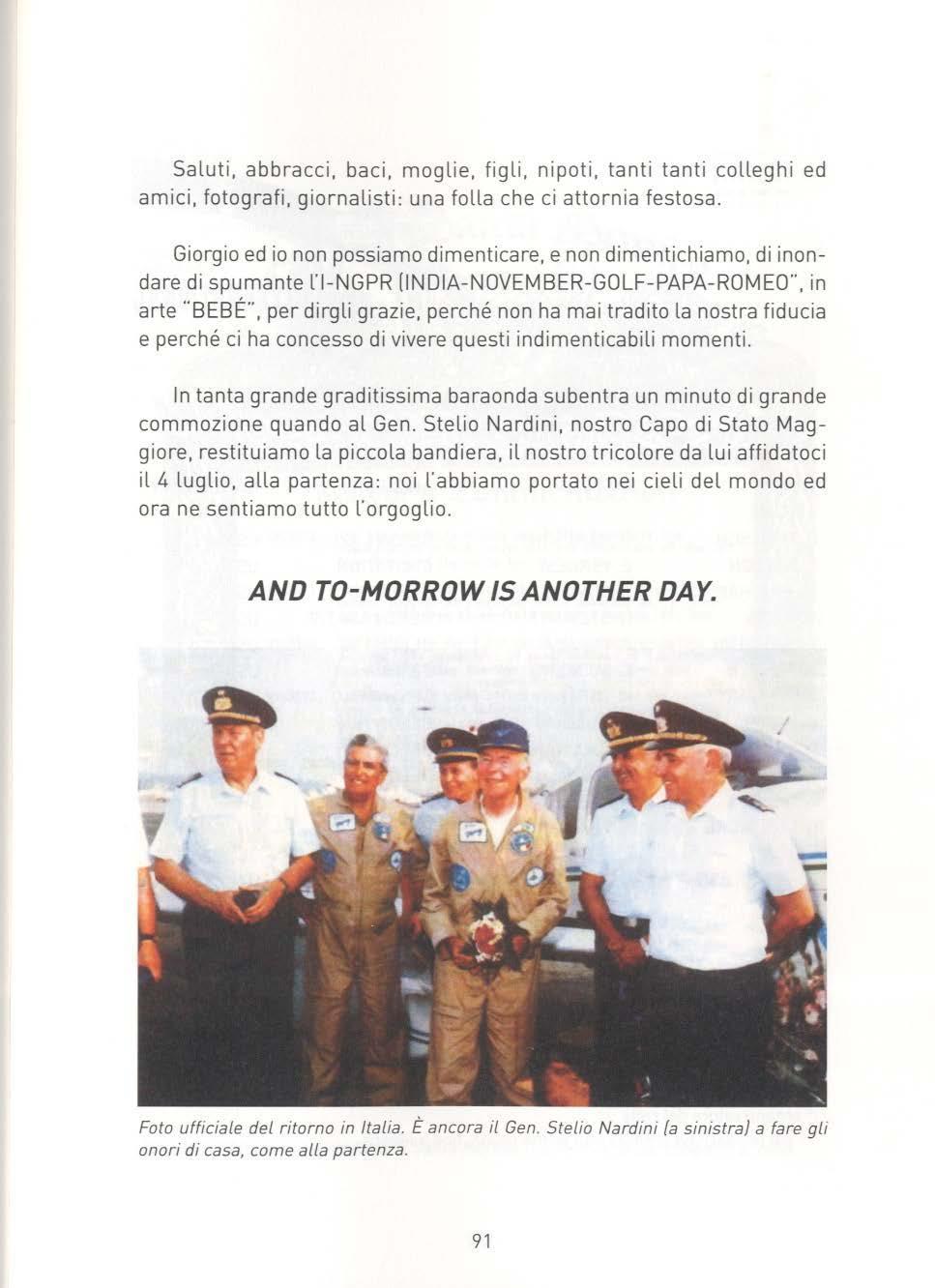 Saluti, abbracci, baci, moglie, figli, nipoti, tanti tanti colleghi ed amici, fotografi, giornalisti: una folla che ci attornia festosa.

Giorgio ed io non possiamo dimenticare, e non dimentichiamo, di inondare di spumante l'I-NGPR (INDIA-NOVEMBER-GOLF-PAPA-ROMEO", in arte "BEBÉ", per dirgli grazie, perché non ha mai tradito la nostra fiducia e perché ci ha concesso di vivere questi indimenticabili momenti.

In tanta grande graditissima baraonda subentra un minuto di grande commozione quando al Gen. Stelio Nardini, nostro Capo di Stato Maggiore, restituiamo la piccola bandiera, il nostro tricolore da lui affidatoci il 4 luglio, alla partenza: noi l'abbiamo portato nei cieli del mondo ed ora ne sentiamo tutto l'orgoglio.

AND TO-MORROW IS ANOTHER DAY.

Foto ufficiale del ritorno in Italia. È ancora il Gen. Stelio Nardini (a sinistra) a fare gli onori di casa, come alla partenza.

91